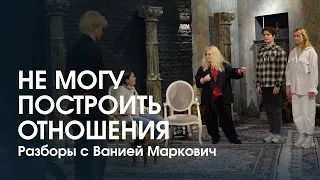 НЕ МОГУ ПОСТРОИТЬ ОТНОШЕНИЯ

Разборы с Ванией Маркович